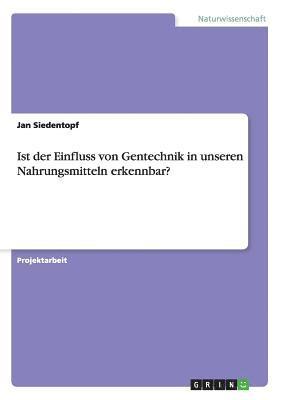 Naturwissenschaft

Jan Siedentopf

Ist der Einfluss von Gentechnik in unseren Nahrungsmitteln erkennbar?

Projektarbeit

GRIN